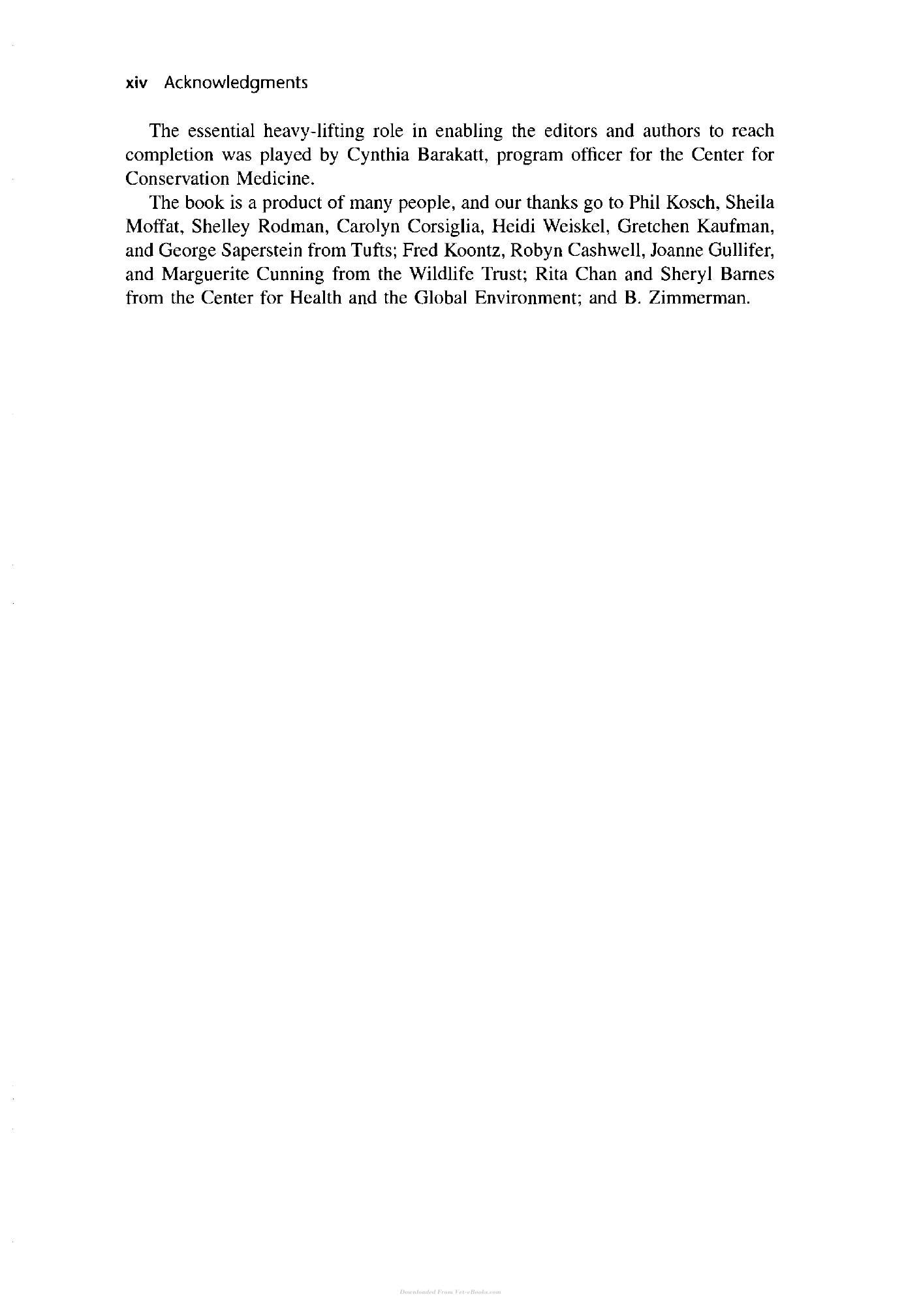 xiv Acknowledgments

The essential heavy-lifting role in enabling the editors and authors to reach completion was played by Cynthia Barakatt, program officer for the Center for Conservation Medicine.

The book is a product of many people, and our thanks go to Phil Kosch, Sheila Moffat, Shelley Rodman, Carolyn Corsiglia, Heidi Weiskel, Gretchen Kaufman, and George Saperstein from Tufts; Fred Koontz, Robyn Cashwell, Joanne Gullifer, and Marguerite Cunning from the Wildlife Trust; Rita Chan and Sheryl Barnes from the Center for Health and the Global Environment; and B. Zimmerman.

Downloaded From Vet-eBooks.com